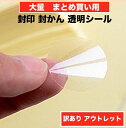 大量　まとめ買い用
封印 封かん 透明シール

訳あり アウトレット